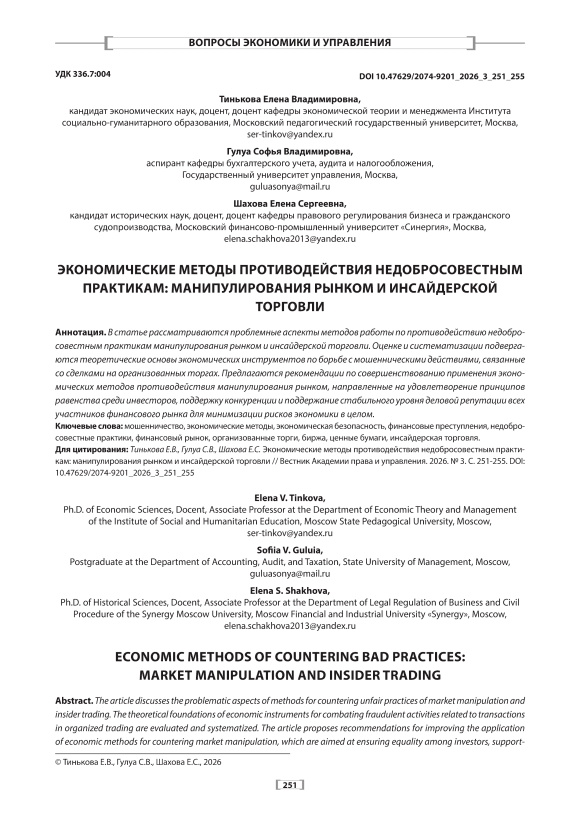 ВОПРОСЫ ЭКОНОМИКИ И УПРАВЛЕНИЯ

УДК 336.7:004

DOI 10.47629/2074-9201_2026_3_251_255

Тинькова Елена Владимировна,
кандидат экономических наук, доцент, доцент кафедры экономической теории и менеджмента Института социально-гуманитарного образования, Московский педагогический государственный университет, Москва, ser-tinkov@yandex.ru

Гулуа Софья Владимировна,
аспирант кафедры бухгалтерского учета, аудита и налогообложения, Государственный университет управления, Москва, guluasonya@mail.ru

Шахова Елена Сергеевна,
кандидат исторических наук, доцент, доцент кафедры правового регулирования бизнеса и гражданского судопроизводства, Московский финансово-промышленный университет «Синергия», Москва, elena.schakhova2013@yandex.ru

ЭКОНОМИЧЕСКИЕ МЕТОДЫ ПРОТИВОДЕЙСТВИЯ НЕДОБРОСОВЕСТНЫМ ПРАКТИКАМ: МАНИПУЛИРОВАНИЯ РЫНКОМ И ИНСАЙДЕРСКОЙ ТОРГОВЛИ

Аннотация. В статье рассматриваются проблемные аспекты методов работы по противодействию недобросовестным практикам манипулирования рынком и инсайдерской торговли. Оценке и систематизации подвергаются теоретические основы экономических инструментов по борьбе с мошенническими действиями, связанные со сделками на организованных торгах. Предлагаются рекомендации по совершенствованию применения экономических методов противодействия манипулирования рынком, направленные на удовлетворение принципов равенства среди инвесторов, поддержку конкуренции и поддержание стабильного уровня деловой репутации всех участников финансового рынка для минимизации рисков экономики в целом.
Ключевые слова: мошенничество, экономические методы, экономическая безопасность, финансовые преступления, недобросовестные практики, финансовый рынок, организованные торги, биржа, ценные бумаги, инсайдерская торговля.
Для цитирования: Тинькова Е.В., Гулуа С.В., Шахова Е.С. Экономические методы противодействия недобросовестным практикам: манипулирования рынком и инсайдерской торговли // Вестник Академии права и управления. 2026. № 3. С. 251-255. DOI: 10.47629/2074-9201_2026_3_251_255

Elena V. Tinkova,
Ph.D. of Economic Sciences, Docent, Associate Professor at the Department of Economic Theory and Management of the Institute of Social and Humanitarian Education, Moscow State Pedagogical University, Moscow, ser-tinkov@yandex.ru

Sofiia V. Guluia,
Postgraduate at the Department of Accounting, Audit, and Taxation, State University of Management, Moscow, guluasonya@mail.ru

Elena S. Shakhova,
Ph.D. of Historical Sciences, Docent, Associate Professor at the Department of Legal Regulation of Business and Civil Procedure of the Synergy Moscow University, Moscow Financial and Industrial University «Synergy», Moscow, elena.schakhova2013@yandex.ru

ECONOMIC METHODS OF COUNTERING BAD PRACTICES: MARKET MANIPULATION AND INSIDER TRADING

Abstract. The article discusses the problematic aspects of methods for countering unfair practices of market manipulation and insider trading. The theoretical foundations of economic instruments for combating fraudulent activities related to transactions in organized trading are evaluated and systematized. The article proposes recommendations for improving the application of economic methods for countering market manipulation, which are aimed at ensuring equality among investors, support-

© Тинькова Е.В., Гулуа С.В., Шахова Е.С., 2026

251